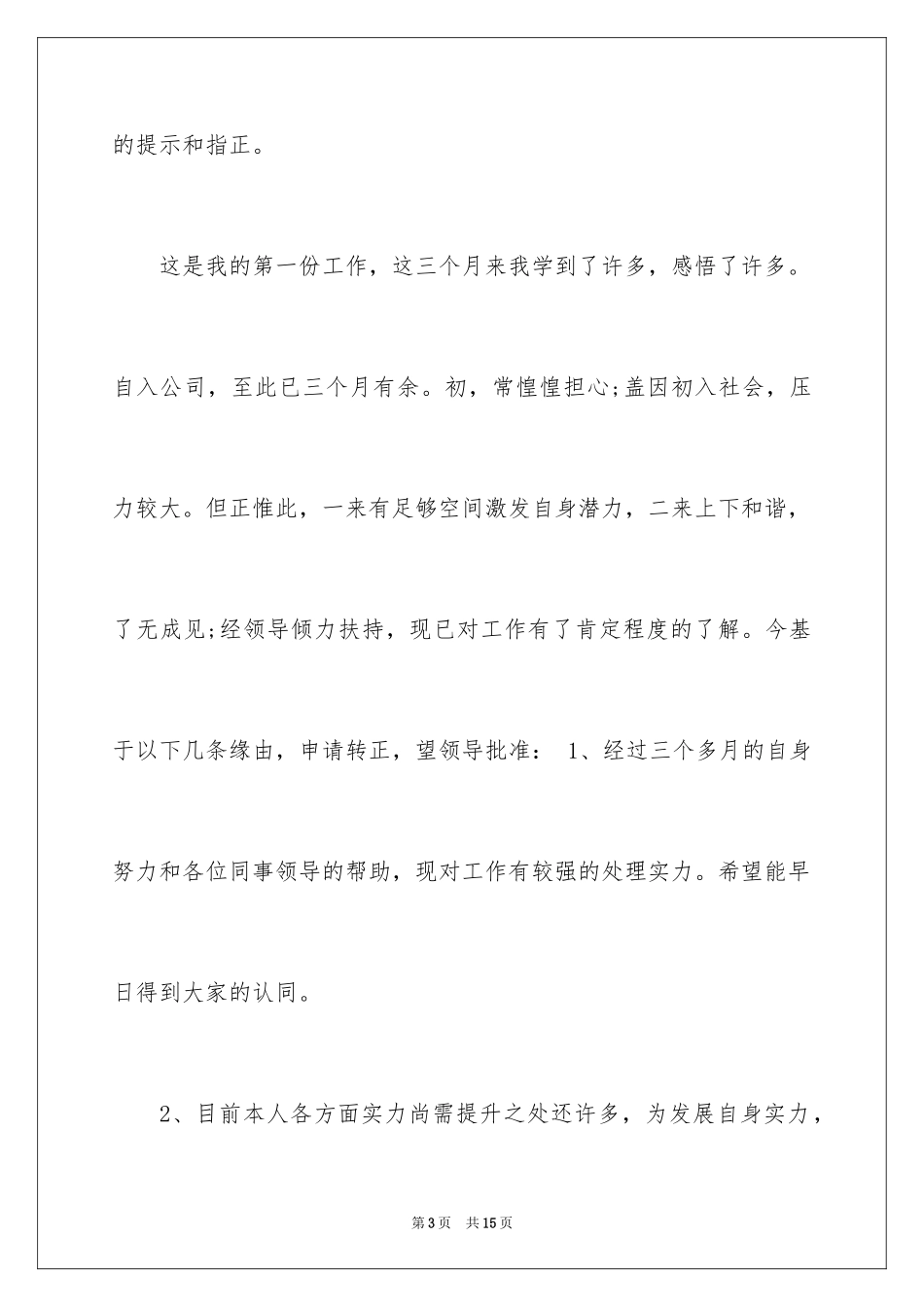 的提示和指正。

这是我的第一份工作，这三个月来我学到了许多，感悟了许多。自入公司，至此已三个月有余。初，常惶惶担心;盖因初入社会，压力较大。但正惟此，一来有足够空间激发自身潜力，二来上下和谐，了无成见;经领导倾力扶持，现已对工作有了肯定程度的了解。今基于以下几条缘由，申请转正，望领导批准： 1、经过三个多月的自身努力和各位同事领导的帮助，现对工作有较强的处理实力。希望能早日得到大家的认同。

2、目前本人各方面实力尚需提升之处还许多，为发展自身实力，

第3页 共15页